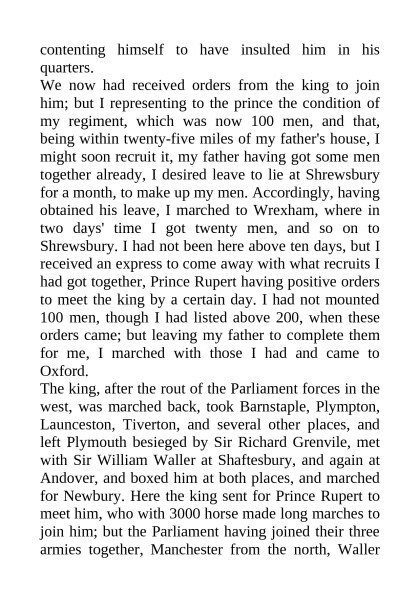 contenting himself to have insulted him in his quarters.
We now had received orders from the king to join him; but I representing to the prince the condition of my regiment, which was now 100 men, and that, being within twenty-five miles of my father's house, I might soon recruit it, my father having got some men together already, I desired leave to lie at Shrewsbury for a month, to make up my men. Accordingly, having obtained his leave, I marched to Wrexham, where in two days' time I got twenty men, and so on to Shrewsbury. I had not been here above ten days, but I received an express to come away with what recruits I had got together, Prince Rupert having positive orders to meet the king by a certain day. I had not mounted 100 men, though I had listed above 200, when these orders came; but leaving my father to complete them for me, I marched with those I had and came to Oxford.
The king, after the rout of the Parliament forces in the west, was marched back, took Barnstaple, Plympton, Launceston, Tiverton, and several other places, and left Plymouth besieged by Sir Richard Grenvile, met with Sir William Waller at Shaftesbury, and again at Andover, and boxed him at both places, and marched for Newbury. Here the king sent for Prince Rupert to meet him, who with 3000 horse made long marches to join him; but the Parliament having joined their three armies together, Manchester from the north, Waller